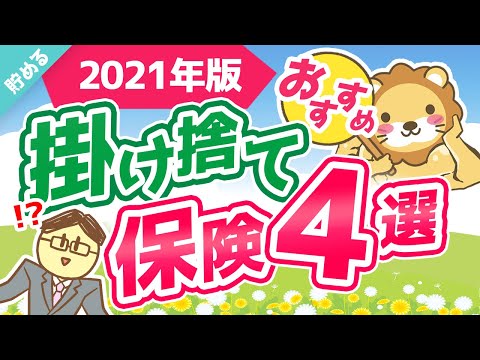 貯める

2021年版

おすすめ

掛け捨て

!?

保険4選